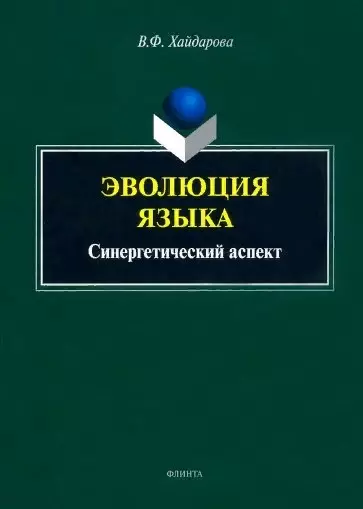 В.Ф. Хайдарова

ЭВОЛЮЦИЯ ЯЗЫКА

Синергетический аспект

ФЛИНТА